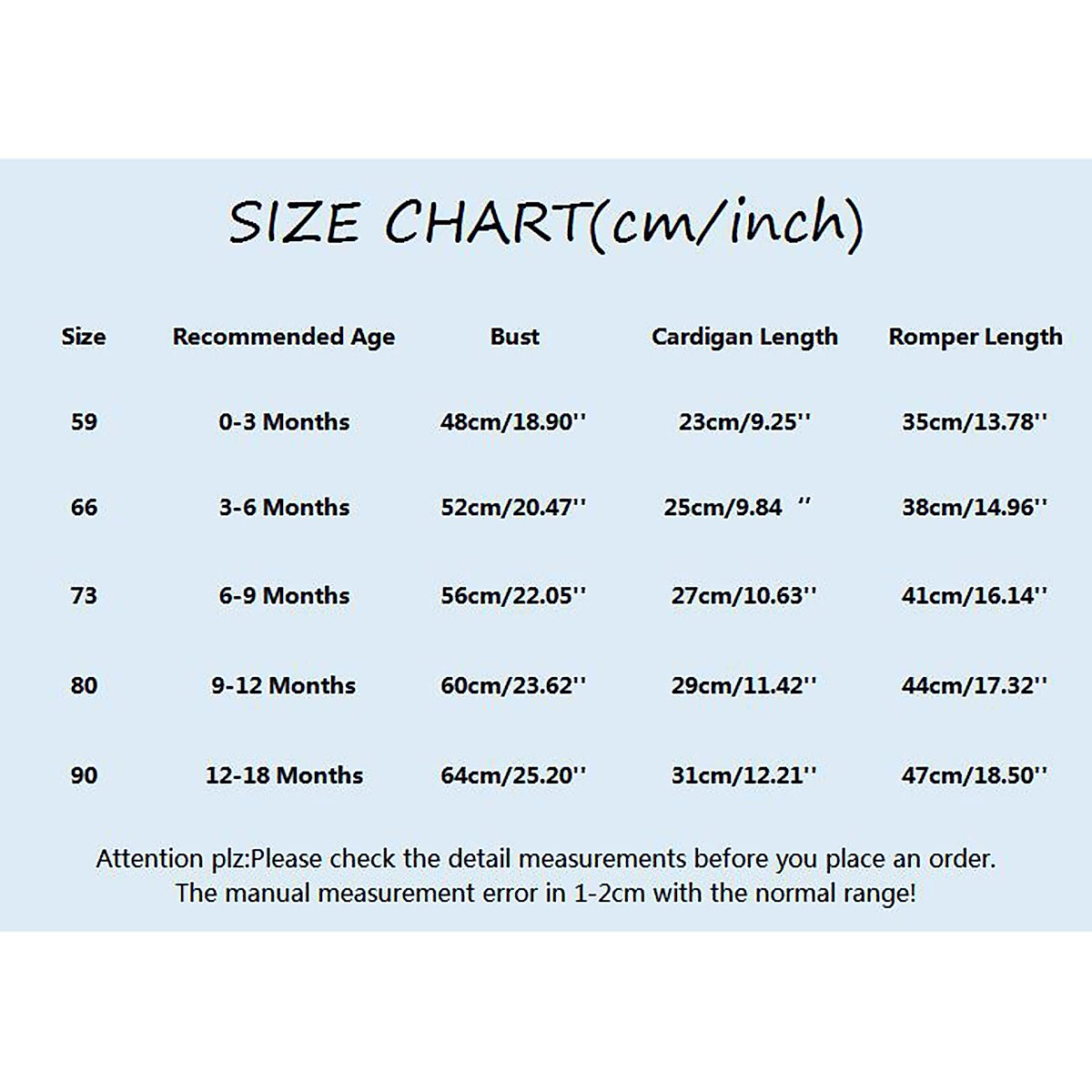 SIZE CHART(cm/inch)

| Size | Recommended Age | Bust | Cardigan Length | Romper Length |
|---|---|---|---|---|
| 59 | 0-3 Months | 48cm/18.90'' | 23cm/9.25'' | 35cm/13.78'' |
| 66 | 3-6 Months | 52cm/20.47'' | 25cm/9.84 '' | 38cm/14.96'' |
| 73 | 6-9 Months | 56cm/22.05'' | 27cm/10.63'' | 41cm/16.14'' |
| 80 | 9-12 Months | 60cm/23.62'' | 29cm/11.42'' | 44cm/17.32'' |
| 90 | 12-18 Months | 64cm/25.20'' | 31cm/12.21'' | 47cm/18.50'' |

Attention plz:Please check the detail measurements before you place an order.
The manual measurement error in 1-2cm with the normal range!